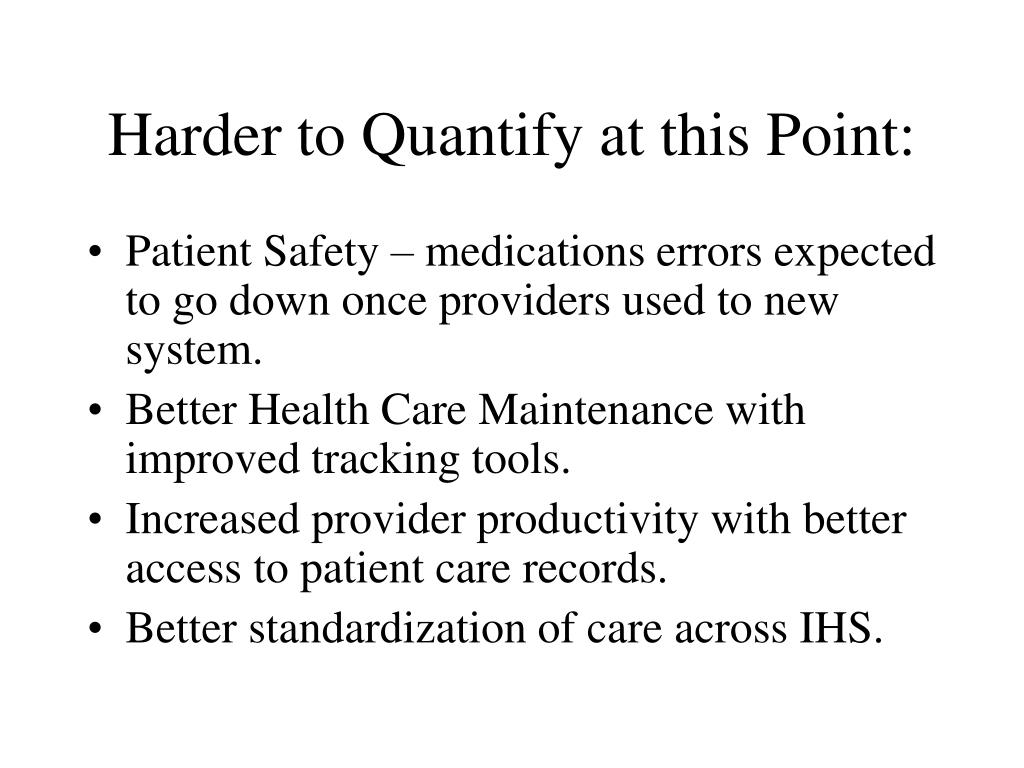 Harder to Quantify at this Point:

• Patient Safety – medications errors expected to go down once providers used to new system.
• Better Health Care Maintenance with improved tracking tools.
• Increased provider productivity with better access to patient care records.
• Better standardization of care across IHS.